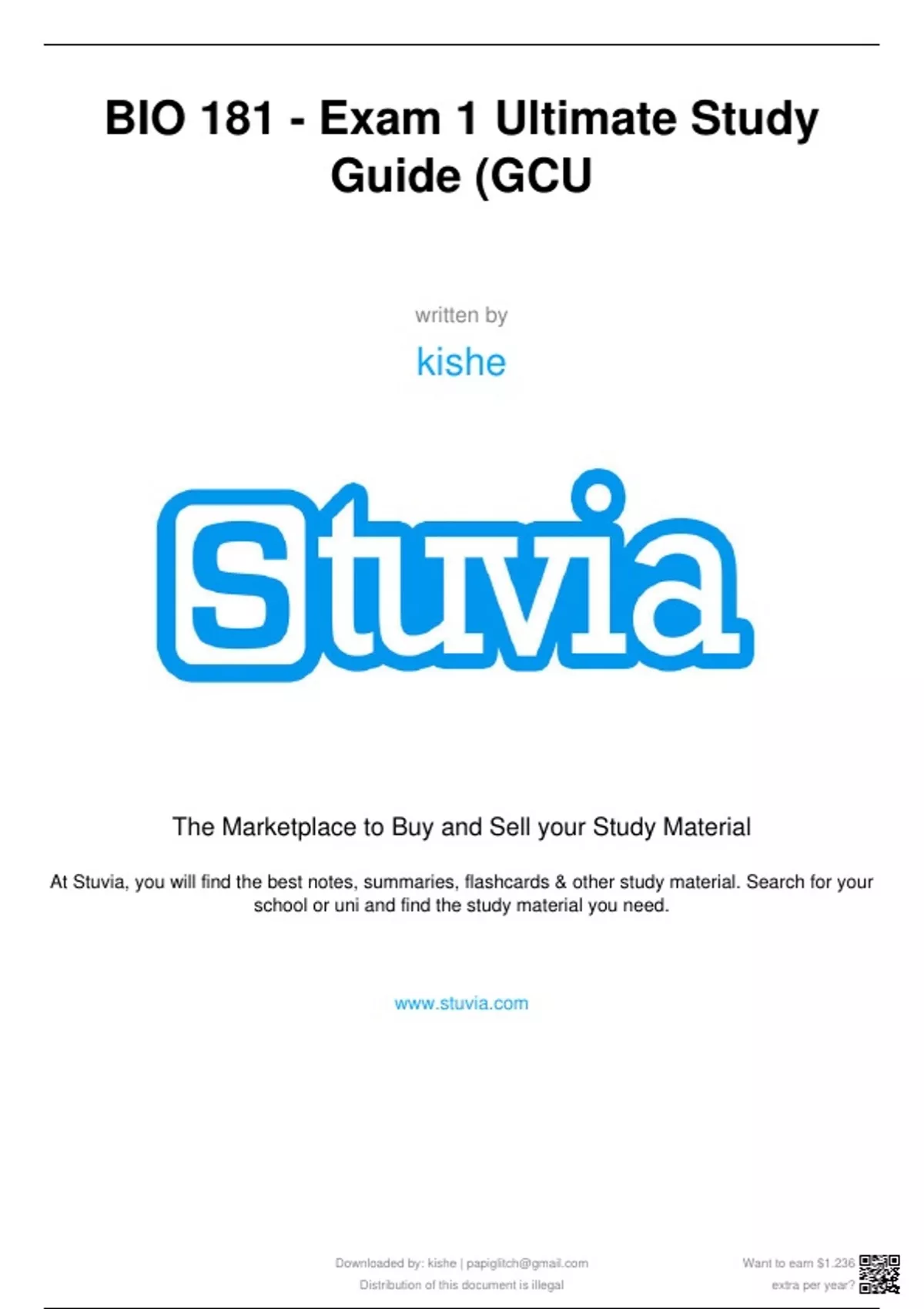 BIO 181 - Exam 1 Ultimate Study Guide (GCU

written by

kishe

Stuvia

The Marketplace to Buy and Sell your Study Material

At Stuvia, you will find the best notes, summaries, flashcards & other study material. Search for your school or uni and find the study material you need.

www.stuvia.com

Downloaded by: kishe | papiglitch@gmail.com
Distribution of this document is illegal

Want to earn $1.236 extra per year?